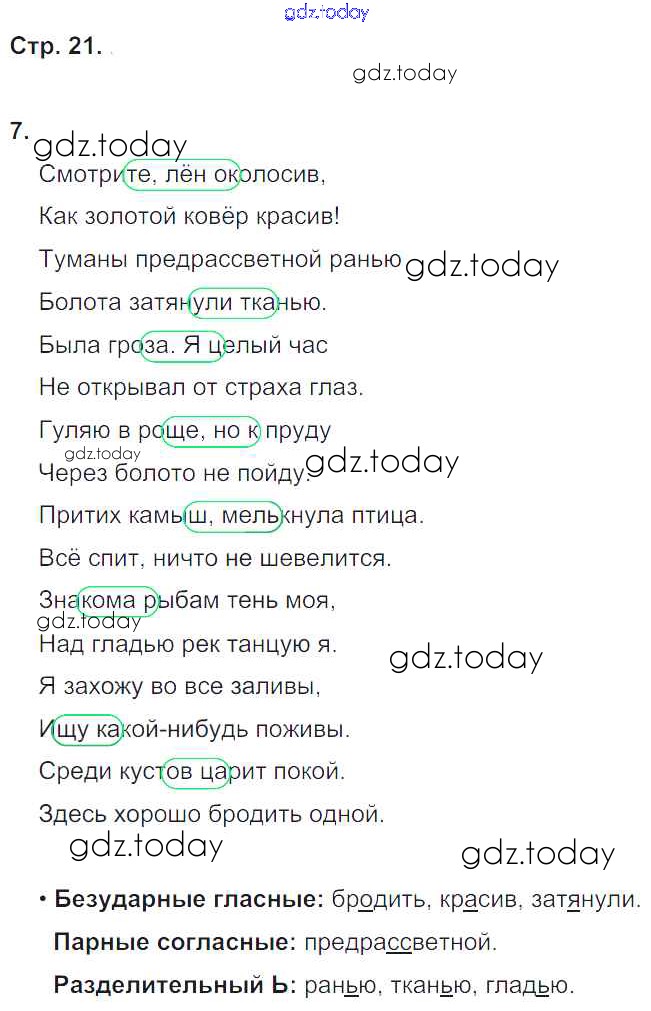 Стр. 21.

7.

Смотрите, лён околосив,

Как золотой ковёр красив!

Туманы предрассветной ранью

Болота затянули тканью.

Была гроза. Я целый час

Не открывал от страха глаз.

Гуляю в роще, но к пруду

Через болото не пойду.

Притих камыш, мелькнула птица.

Всё спит, ничто не шевелится.

Знакома рыбам тень моя,

Над гладью рек танцую я.

Я захожу во все заливы,

Ищу какой-нибудь поживы.

Среди кустов царит покой.

Здесь хорошо бродить одной.

• Безударные гласные: бродить, красив, затянули.

Парные согласные: предрассветной.

Разделительный Ь: ранью, тканью, гладью.

gdz.today